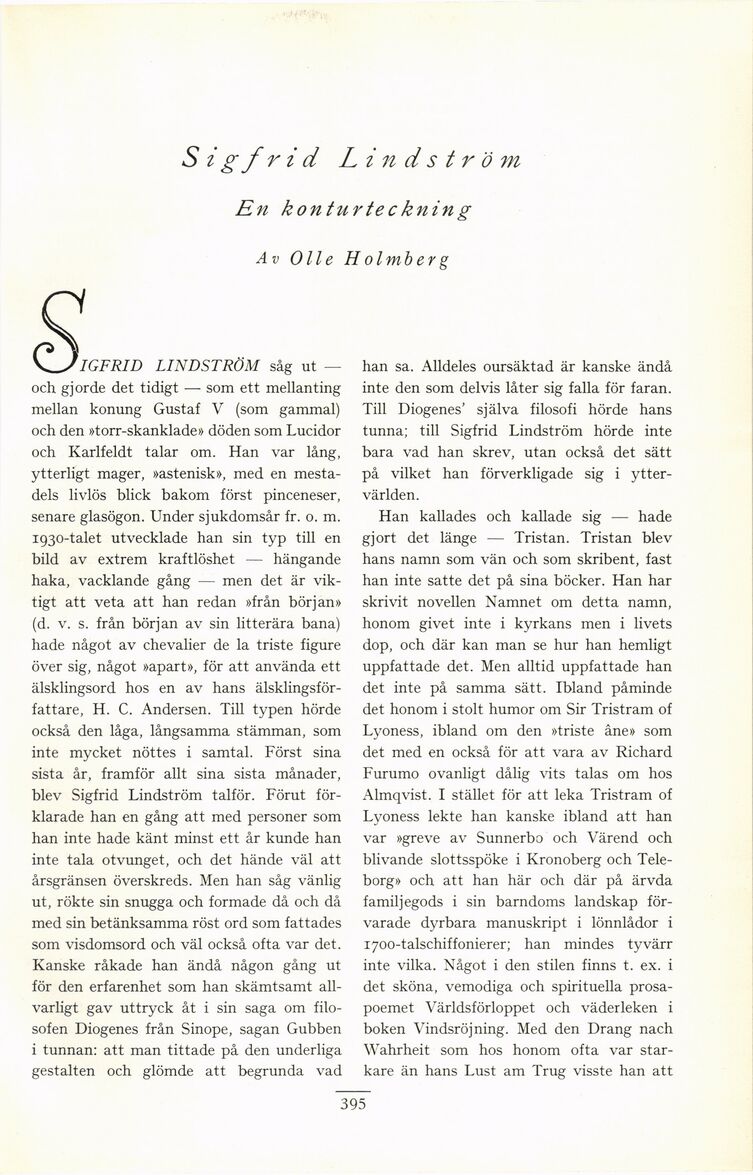 Sigfrid Lindström

En konturteckning

Av Olle Holmberg

SIGFRID LINDSTRÖM såg ut — och gjorde det tidigt — som ett mellanting mellan konung Gustaf V (som gammal) och den »torr-skanklade» döden som Lucidor och Karlfeldt talar om. Han var lång, ytterligt mager, »astenisk», med en mestadels livlös blick bakom först pinceneser, senare glasögon. Under sjukdomsår fr. o. m. 1930-talet utvecklade han sin typ till en bild av extrem kraftlöshet — hängande haka, vacklande gång — men det är viktigt att veta att han redan »från början» (d. v. s. från början av sin litterära bana) hade något av chevalier de la triste figure över sig, något »apart», för att använda ett älsklingsord hos en av hans älsklingsförfattare, H. C. Andersen. Till typen hörde också den låga, långsamma stämman, som inte mycket nöttes i samtal. Först sina sista år, framför allt sina sista månader, blev Sigfrid Lindström talför. Förut förklarade han en gång att med personer som han inte hade känt minst ett år kunde han inte tala otvunget, och det hände väl att årsgränsen överskreds. Men han såg vänlig ut, rökte sin snugga och formade då och då med sin betänksamma röst ord som fattades som visdomsord och väl också ofta var det. Kanske råkade han ändå någon gång ut för den erfarenhet som han skämtsamt allvarligt gav uttryck åt i sin saga om filosofen Diogenes från Sinope, sagan Gubben i tunnan: att man tittade på den underliga gestalten och glömde att begrunda vad han sa. Alldeles oursäktad är kanske ändå inte den som delvis låter sig falla för faran. Till Diogenes' själva filosofi hörde hans tunna; till Sigfrid Lindström hörde inte bara vad han skrev, utan också det sätt på vilket han förverkligade sig i yttervärlden.

Han kallades och kallade sig — hade gjort det länge — Tristan. Tristan blev hans namn som vän och som skribent, fast han inte satte det på sina böcker. Han har skrivit novellen Namnet om detta namn, honom givet inte i kyrkans men i livets dop, och där kan man se hur han hemligt uppfattade det. Men alltid uppfattade han det inte på samma sätt. Ibland påminde det honom i stolt humor om Sir Tristram of Lyoness, ibland om den »triste âne» som det med en också för att vara av Richard Furumo ovanligt dålig vits talas om hos Almqvist. I stället för att leka Tristram of Lyoness lekte han kanske ibland att han var »greve av Sunnerbo och Värend och blivande slottsspöke i Kronoberg och Teleborg» och att han här och där på ärvda familjegods i sin barndoms landskap förvarade dyrbara manuskript i lönnlådor i 1700-talschiffonierer; han mindes tyvärr inte vilka. Något i den stilen finns t. ex. i det sköna, vemodiga och spirituella prosapoemet Världsförloppet och väderleken i boken Vindsröjning. Med den Drang nach Wahrheit som hos honom ofta var starkare än hans Lust am Trug visste han att

395